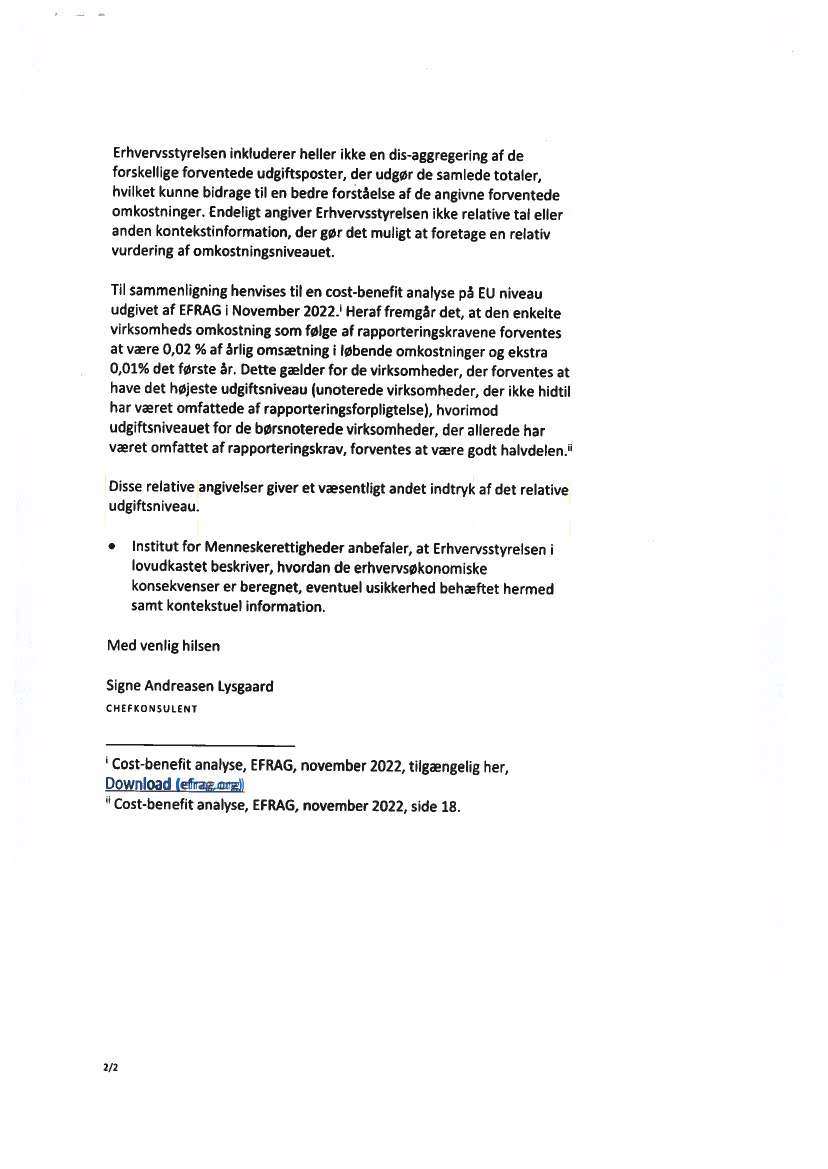 Erhvervsstyrelsen inkluderer heller ikke en dis-aggregering af de forskellige forventede udgiftsposter, der udgør de samlede totaler, hvilket kunne bidrage til en bedre forståelse af de angivne forventede omkostninger. Endeligt angiver Erhvervsstyrelsen ikke relative tal eller anden kontekstinformation, der gør det muligt at foretage en relativ vurdering af omkostningsniveauet.

Til sammenligning henvises til en cost-benefit analyse på EU niveau udgivet af EFRAG i November 2022.$^{i}$ Heraf fremgår det, at den enkelte virksomheds omkostning som følge af rapporteringskravene forventes at være 0,02 % af årlig omsætning i løbende omkostninger og ekstra 0,01% det første år. Dette gælder for de virksomheder, der forventes at have det højeste udgiftsniveau (unoterede virksomheder, der ikke hidtil har været omfattede af rapporteringsforpligtelse), hvorimod udgiftsniveauet for de børsnoterede virksomheder, der allerede har været omfattet af rapporteringskrav, forventes at være godt halvdelen.$^{ii}$

Disse relative angivelser giver et væsentligt andet indtryk af det relative udgiftsniveau.

• Institut for Menneskerettigheder anbefaler, at Erhvervsstyrelsen i lovudkastet beskriver, hvordan de erhvervsøkonomiske konsekvenser er beregnet, eventuel usikkerhed behæftet hermed samt kontekstuel information.

Med venlig hilsen

Signe Andreasen Lysgaard
CHEFKONSULENT

$^{i}$ Cost-benefit analyse, EFRAG, november 2022, tilgængelig her, Download (efrag.org)
$^{ii}$ Cost-benefit analyse, EFRAG, november 2022, side 18.

2/2